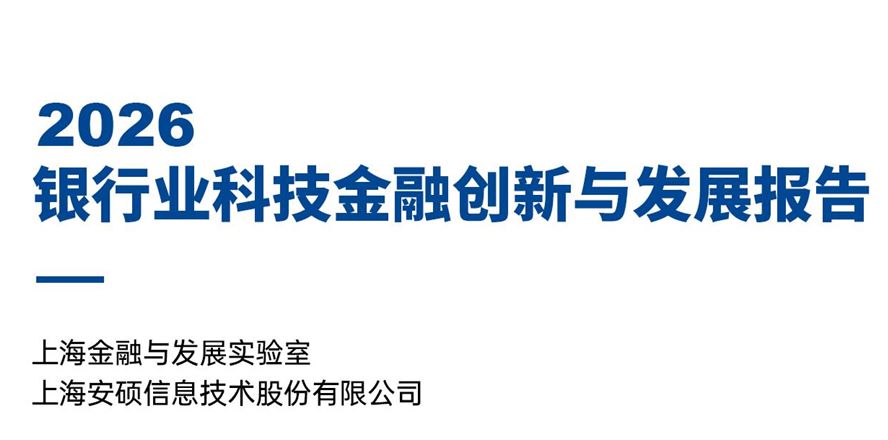 2026
银行业科技金融创新与发展报告

上海金融与发展实验室
上海安硕信息技术股份有限公司